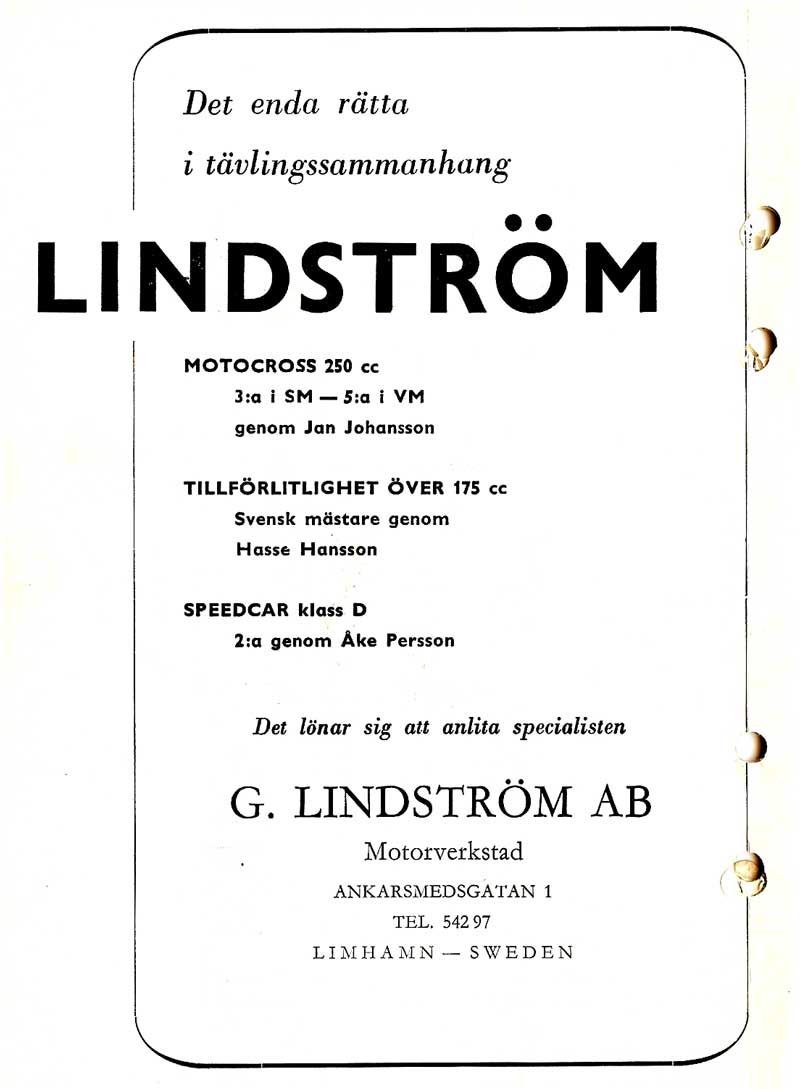 Det enda rätta

i tävlingssammanhang

LINDSTRÖM

MOTOCROSS 250 cc
3:a i SM — 5:a i VM
genom Jan Johansson

TILLFÖRLITLIGHET ÖVER 175 cc
Svensk mästare genom
Hasse Hansson

SPEEDCAR klass D
2:a genom Åke Persson

Det lönar sig att anlita specialisten

G. LINDSTRÖM AB

Motorverkstad

ANKARSMEDSGATAN 1

TEL. 542 97

LIMHAMN — SWEDEN